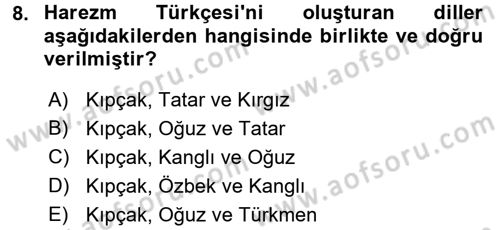 8. Harezm Türkçesi'ni oluşturan diller aşağıdakilerden hangisinde birlikte ve doğru verilmiştir?

A) Kıpçak, Tatar ve Kırgız
B) Kıpçak, Oğuz ve Tatar
C) Kıpçak, Kanglı ve Oğuz
D) Kıpçak, Özbek ve Kanglı
E) Kıpçak, Oğuz ve Türkmen

www.aofsoru.com
www.aofsoru.com
www.aofsoru.com
www.aofsoru.com
www.aofsoru.com